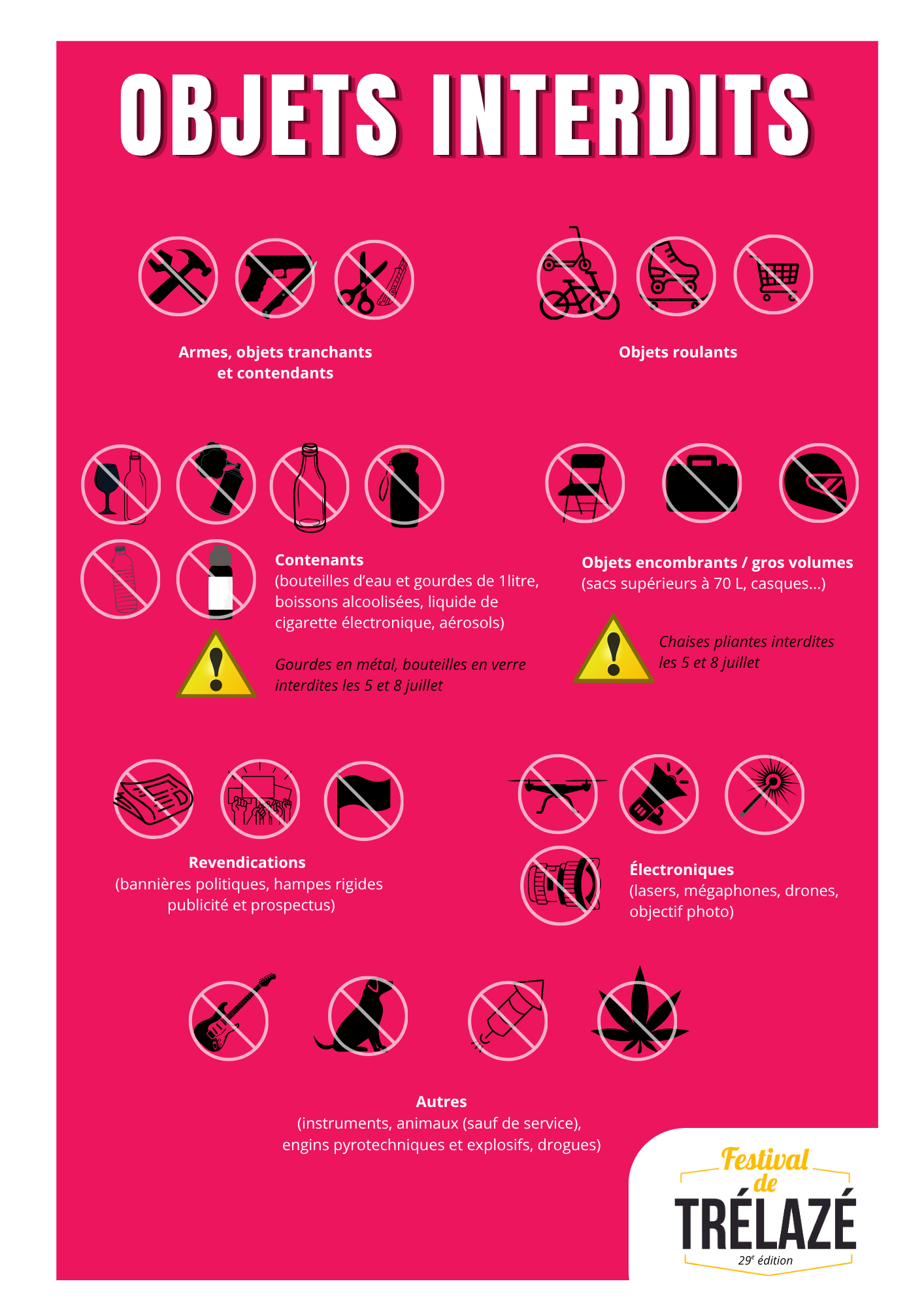 OBJETS INTERDITS

Armes, objets tranchants et contendants

Objets roulants

Contenants
(bouteilles d'eau et gourdes de 1litre, boissons alcoolisées, liquide de cigarette électronique, aérosols)

Gourdes en métal, bouteilles en verre interdites les 5 et 8 juillet

Objets encombrants / gros volumes
(sacs supérieurs à 70 L, casques...)

Chaises pliantes interdites les 5 et 8 juillet

Revendications
(bannières politiques, hampes rigides publicité et prospectus)

Électroniques
(lasers, mégaphones, drones, objectif photo)

Autres
(instruments, animaux (sauf de service), engins pyrotechniques et explosifs, drogues)

Festival de TRÉLAZÉ
29$^e$ édition